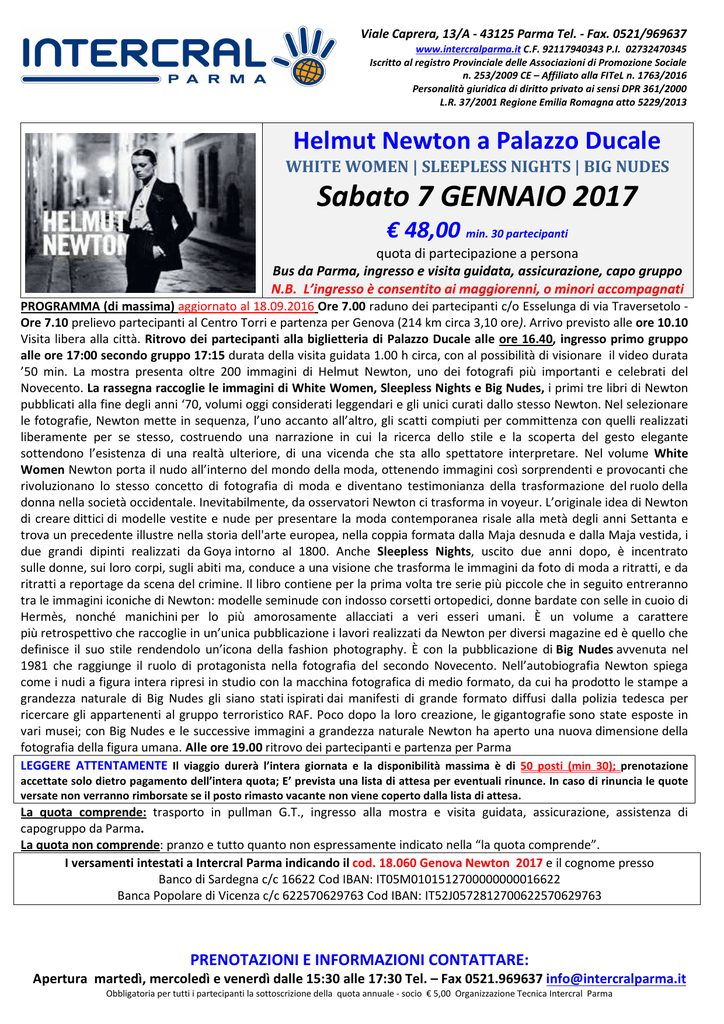 INTERCRAL PARMA

Viale Caprera, 13/A - 43125 Parma Tel. - Fax. 0521/969637
www.intercralparma.it C.F. 92117940343 P.I. 02732470345
Iscritto al registro Provinciale delle Associazioni di Promozione Sociale n. 253/2009 CE – Affiliato alla FITeL n. 1763/2016
Personalità giuridica di diritto privato ai sensi DPR 361/2000
L.R. 37/2001 Regione Emilia Romagna atto 5229/2013

HELMUT NEWTON

Helmut Newton a Palazzo Ducale
WHITE WOMEN | SLEEPLESS NIGHTS | BIG NUDES
Sabato 7 GENNAIO 2017
€ 48,00 min. 30 partecipanti
quota di partecipazione a persona
Bus da Parma, ingresso e visita guidata, assicurazione, capo gruppo
N.B. L'ingresso è consentito ai maggiorenni, o minori accompagnati

PROGRAMMA (di massima) aggiornato al 18.09.2016 Ore 7.00 raduno dei partecipanti c/o Esselunga di via Traversetolo - Ore 7.10 prelievo partecipanti al Centro Torri e partenza per Genova (214 km circa 3,10 ore). Arrivo previsto alle ore 10.10 Visita libera alla città. Ritrovo dei partecipanti alla biglietteria di Palazzo Ducale alle ore 16.40, ingresso primo gruppo alle ore 17:00 secondo gruppo 17:15 durata della visita guidata 1.00 h circa, con al possibilità di visionare il video durata '50 min. La mostra presenta oltre 200 immagini di Helmut Newton, uno dei fotografi più importanti e celebrati del Novecento. La rassegna raccoglie le immagini di White Women, Sleepless Nights e Big Nudes, i primi tre libri di Newton pubblicati alla fine degli anni '70, volumi oggi considerati leggendari e gli unici curati dallo stesso Newton. Nel selezionare le fotografie, Newton mette in sequenza, l'uno accanto all'altro, gli scatti compiuti per committenza con quelli realizzati liberamente per se stesso, costruendo una narrazione in cui la ricerca dello stile e la scoperta del gesto elegante sottendono l'esistenza di una realtà ulteriore, di una vicenda che sta allo spettatore interpretare. Nel volume White Women Newton porta il nudo all'interno del mondo della moda, ottenendo immagini così sorprendenti e provocanti che rivoluzionano lo stesso concetto di fotografia di moda e diventano testimonianza della trasformazione del ruolo della donna nella società occidentale. Inevitabilmente, da osservatori Newton ci trasforma in voyeur. L'originale idea di Newton di creare dittici di modelle vestite e nude per presentare la moda contemporanea risale alla metà degli anni Settanta e trova un precedente illustre nella storia dell'arte europea, nella coppia formata dalla Maja desnuda e dalla Maja vestida, i due grandi dipinti realizzati da Goya intorno al 1800. Anche Sleepless Nights, uscito due anni dopo, è incentrato sulle donne, sui loro corpi, sugli abiti ma, conduce a una visione che trasforma le immagini da foto di moda a ritratti, e da ritratti a reportage da scena del crimine. Il libro contiene per la prima volta tre serie più piccole che in seguito entreranno tra le immagini iconiche di Newton: modelle seminude con indosso corsetti ortopedici, donne bardate con selle in cuoio di Hermès, nonché manichini per lo più amorosamente allacciati a veri esseri umani. È un volume a carattere più retrospettivo che raccoglie in un'unica pubblicazione i lavori realizzati da Newton per diversi magazine ed è quello che definisce il suo stile rendendolo un'icona della fashion photography. È con la pubblicazione di Big Nudes avvenuta nel 1981 che raggiunge il ruolo di protagonista nella fotografia del secondo Novecento. Nell'autobiografia Newton spiega come i nudi a figura intera ripresi in studio con la macchina fotografica di medio formato, da cui ha prodotto le stampe a grandezza naturale di Big Nudes gli siano stati ispirati dai manifesti di grande formato diffusi dalla polizia tedesca per ricercare gli appartenenti al gruppo terroristico RAF. Poco dopo la loro creazione, le gigantografie sono state esposte in vari musei; con Big Nudes e le successive immagini a grandezza naturale Newton ha aperto una nuova dimensione della fotografia della figura umana. Alle ore 19.00 ritrovo dei partecipanti e partenza per Parma

LEGGERE ATTENTAMENTE Il viaggio durerà l'intera giornata e la disponibilità massima è di 50 posti (min 30); prenotazione accettate solo dietro pagamento dell'intera quota; E' prevista una lista di attesa per eventuali rinunce. In caso di rinuncia le quote versate non verranno rimborsate se il posto rimasto vacante non viene coperto dalla lista di attesa.

La quota comprende: trasporto in pullman G.T., ingresso alla mostra e visita guidata, assicurazione, assistenza di capogruppo da Parma.
La quota non comprende: pranzo e tutto quanto non espressamente indicato nella "la quota comprende".

I versamenti intestati a Intercral Parma indicando il cod. 18.060 Genova Newton 2017 e il cognome presso
Banco di Sardegna c/c 16622 Cod IBAN: IT05M0101512700000000016622
Banca Popolare di Vicenza c/c 622570629763 Cod IBAN: IT52J0572812700622570629763

PRENOTAZIONI E INFORMAZIONI CONTATTARE:
Apertura martedì, mercoledì e venerdì dalle 15:30 alle 17:30 Tel. – Fax 0521.969637 info@intercralparma.it
Obbligatoria per tutti i partecipanti la sottoscrizione della quota annuale - socio € 5,00 Organizzazione Tecnica Intercral Parma